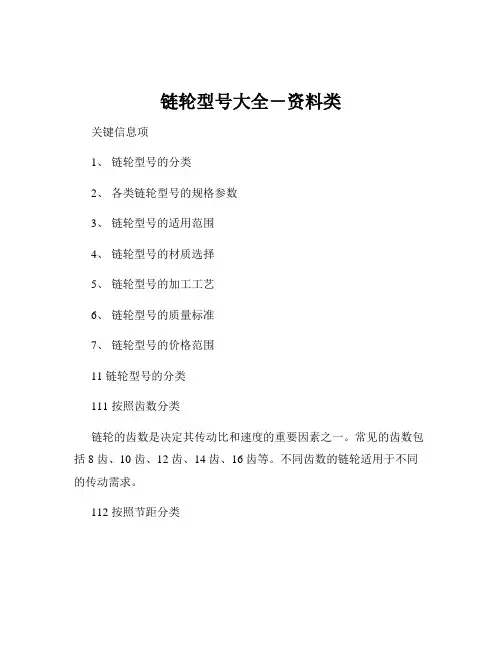 链轮型号大全－资料类

关键信息项

1、 链轮型号的分类

2、 各类链轮型号的规格参数

3、 链轮型号的适用范围

4、 链轮型号的材质选择

5、 链轮型号的加工工艺

6、 链轮型号的质量标准

7、 链轮型号的价格范围

11 链轮型号的分类

111 按照齿数分类

链轮的齿数是决定其传动比和速度的重要因素之一。常见的齿数包括 8 齿、10 齿、12 齿、14 齿、16 齿等。不同齿数的链轮适用于不同的传动需求。

112 按照节距分类